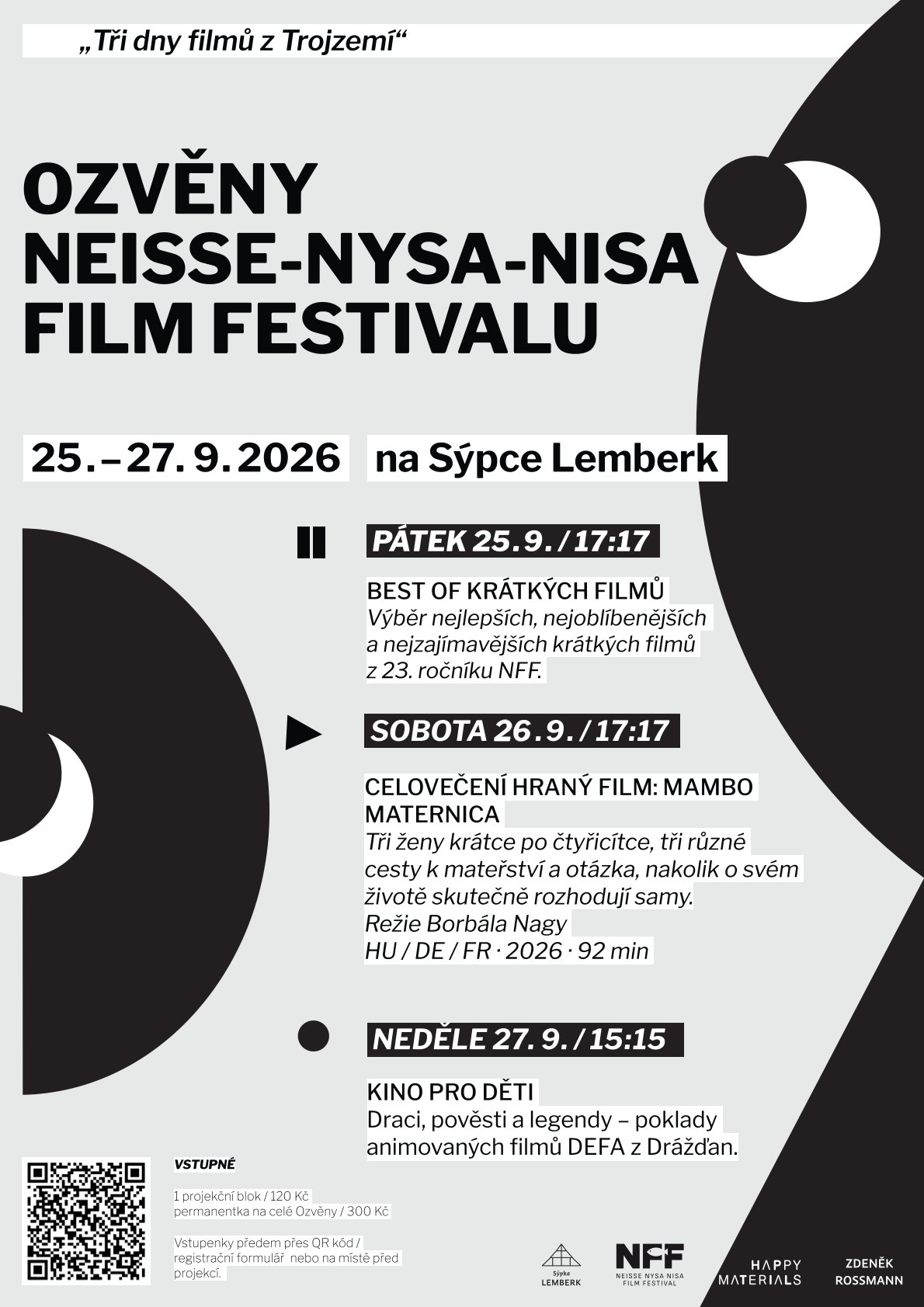 „Tři dny filmů z Trojzemí“

OZVĚNY NEISSE-NYSA-NISA FILM FESTIVALU

25. – 27. 9. 2026 na Sýpce Lemberk

PÁTEK 25. 9. / 17:17

BEST OF KRÁTKÝCH FILMŮ
Výběr nejlepších, nejoblíbenějších a nejzajímavějších krátkých filmů z 23. ročníku NFF.

SOBOTA 26. 9. / 17:17

CELOVEČENÍ HRANÝ FILM: MAMBO MATERNICA
Tři ženy krátce po čtyřicítce, tři různé cesty k mateřství a otázka, nakolik o svém životě skutečně rozhodují samy.
Režie Borbála Nagy
HU / DE / FR · 2026 · 92 min

NEDĚLE 27. 9. / 15:15

KINO PRO DĚTI
Draci, pověsti a legendy – poklady animovaných filmů DEFA z Drážďan.

VSTUPNÉ

1 projekční blok / 120 Kč
permanentka na celé Ozvěny / 300 Kč

Vstupenky předem přes QR kód / registrační formulář nebo na místě před projekcí.

Sýpka LEMBERK

NFF NEISSE NYSA NISA FILM FESTIVAL

HAPPY MATERIALS

ZDENĚK ROSSMANN